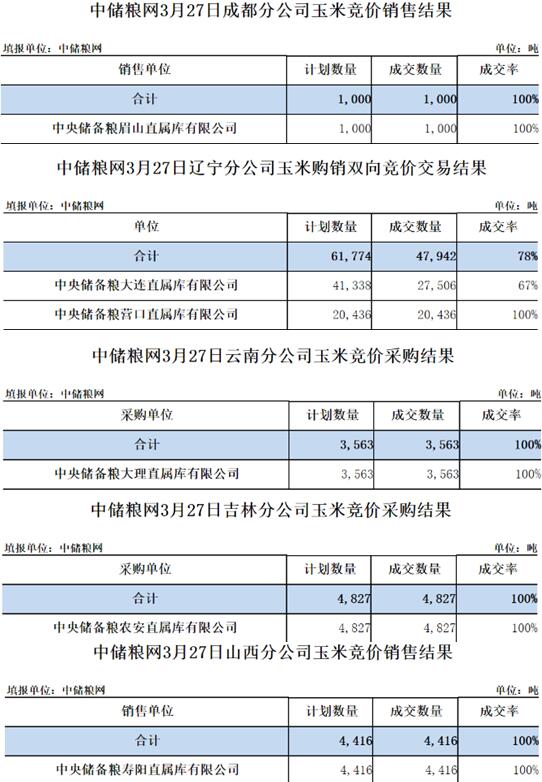 中储粮网3月27日成都分公司玉米竞价销售结果

填报单位：中储粮网　　单位：吨

| 销售单位 | 计划数量 | 成交数量 | 成交率 |
|---|---|---|---|
| 合计 | 1,000 | 1,000 | 100% |
| 中央储备粮眉山直属库有限公司 | 1,000 | 1,000 | 100% |

中储粮网3月27日辽宁分公司玉米购销双向竞价交易结果

填报单位：中储粮网　　单位：吨

| 单位 | 计划数量 | 成交数量 | 成交率 |
|---|---|---|---|
| 合计 | 61,774 | 47,942 | 78% |
| 中央储备粮大连直属库有限公司 | 41,338 | 27,506 | 67% |
| 中央储备粮营口直属库有限公司 | 20,436 | 20,436 | 100% |

中储粮网3月27日云南分公司玉米竞价采购结果

填报单位：中储粮网　　单位：吨

| 采购单位 | 计划数量 | 成交数量 | 成交率 |
|---|---|---|---|
| 合计 | 3,563 | 3,563 | 100% |
| 中央储备粮大理直属库有限公司 | 3,563 | 3,563 | 100% |

中储粮网3月27日吉林分公司玉米竞价采购结果

填报单位：中储粮网　　单位：吨

| 采购单位 | 计划数量 | 成交数量 | 成交率 |
|---|---|---|---|
| 合计 | 4,827 | 4,827 | 100% |
| 中央储备粮农安直属库有限公司 | 4,827 | 4,827 | 100% |

中储粮网3月27日山西分公司玉米竞价销售结果

填报单位：中储粮网　　单位：吨

| 销售单位 | 计划数量 | 成交数量 | 成交率 |
|---|---|---|---|
| 合计 | 4,416 | 4,416 | 100% |
| 中央储备粮寿阳直属库有限公司 | 4,416 | 4,416 | 100% |